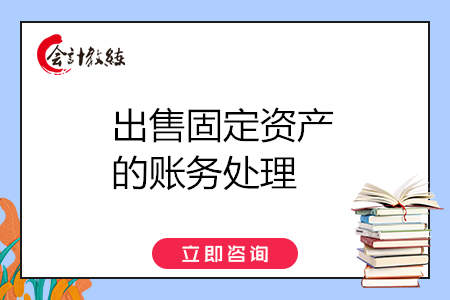 会计教练

出售固定资产的账务处理

立即咨询